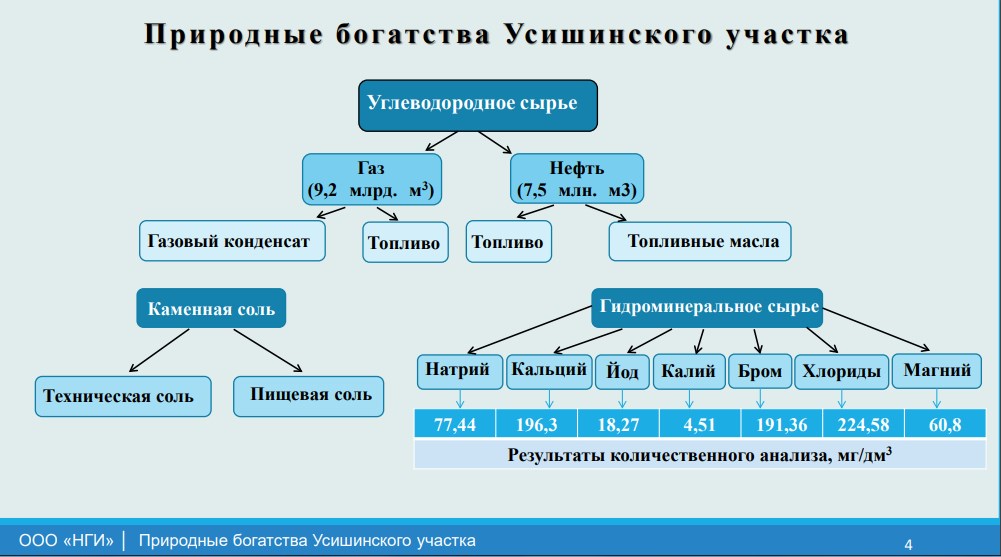 Природные богатства Усишинского участка

Углеводородное сырье

Газ
(9,2 млрд. м$^3$)

Нефть
(7,5 млн. м3)

Газовый конденсат

Топливо

Топливо

Топливные масла

Каменная соль

Техническая соль

Пищевая соль

Гидроминеральное сырье

| Натрий | Кальций | Йод | Калий | Бром | Хлориды | Магний |
|---|---|---|---|---|---|---|
| 77,44 | 196,3 | 18,27 | 4,51 | 191,36 | 224,58 | 60,8 |

Результаты количественного анализа, мг/дм$^3$

ООО «НГИ» | Природные богатства Усишинского участка

4